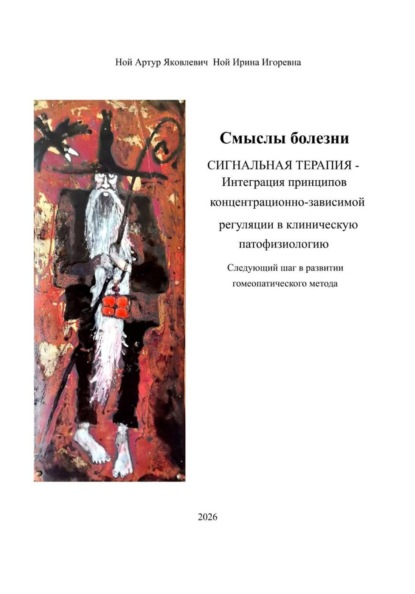 Ной Артур Яковлевич  Ной Ирина Игоревна

Смыслы болезни

СИГНАЛЬНАЯ ТЕРАПИЯ - Интеграция принципов концентрационно-зависимой регуляции в клиническую патофизиологию

Следующий шаг в развитии гомеопатического метода

2026